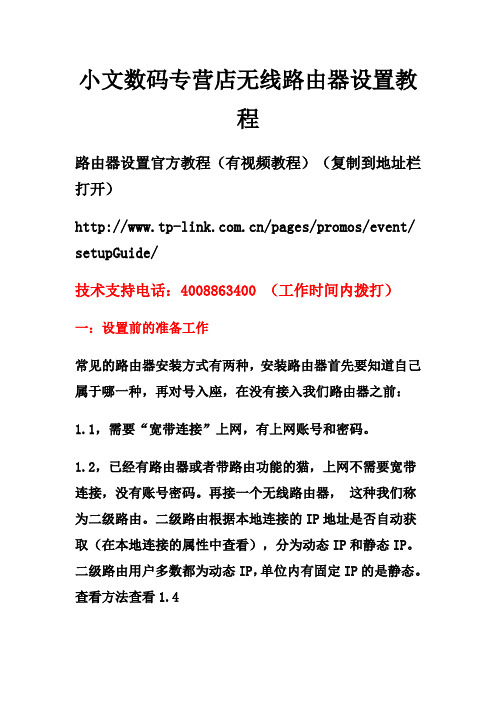 小文数码专营店无线路由器设置教程

路由器设置官方教程（有视频教程）（复制到地址栏打开）

http://www.tp-link.com.cn/pages/promos/event/setupGuide/

技术支持电话：4008863400 （工作时间内拨打）

一：设置前的准备工作

常见的路由器安装方式有两种，安装路由器首先要知道自己属于哪一种，再对号入座，在没有接入我们路由器之前：

1.1，需要“宽带连接”上网，有上网账号和密码。

1.2，已经有路由器或者带路由功能的猫，上网不需要宽带连接，没有账号密码。再接一个无线路由器， 这种我们称为二级路由。二级路由根据本地连接的 IP 地址是否自动获取（在本地连接的属性中查看），分为动态 IP 和静态 IP。二级路由用户多数都为动态 IP,单位内有固定 IP 的是静态。查看方法查看 1.4